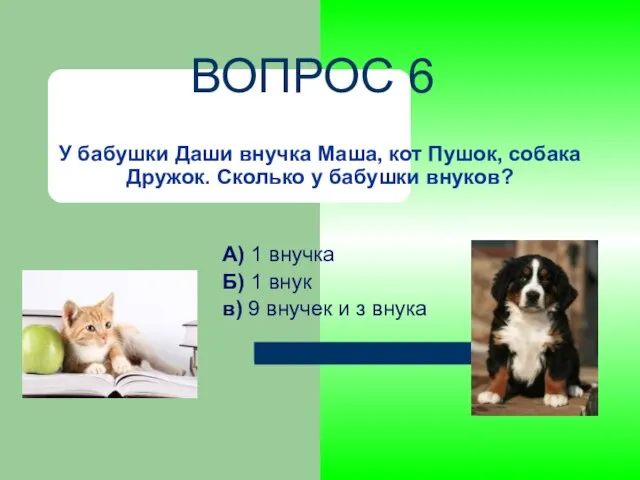 ВОПРОС 6

У бабушки Даши внучка Маша, кот Пушок, собака Дружок. Сколько у бабушки внуков?

А) 1 внучка
Б) 1 внук
в) 9 внучек и з внука